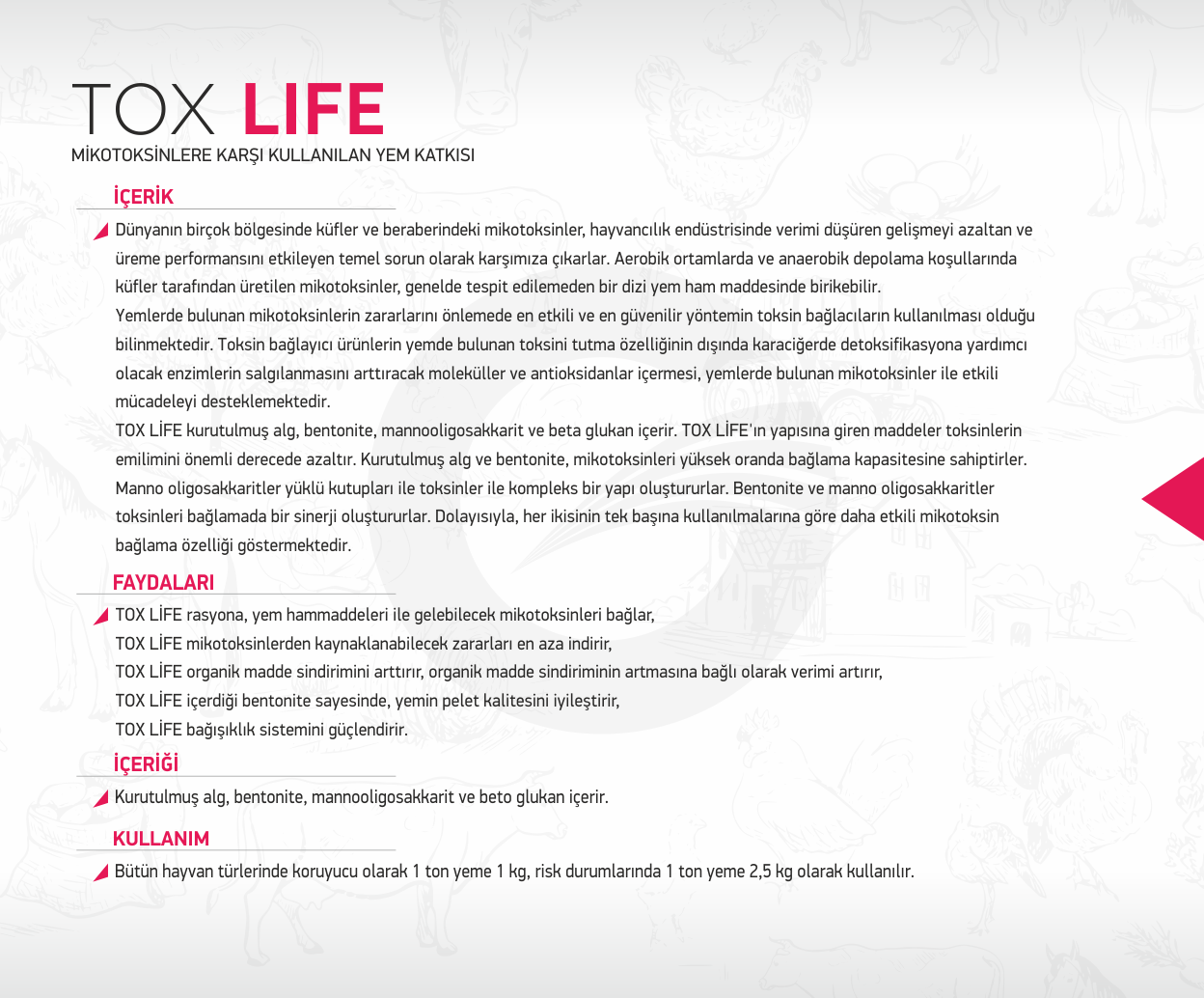 TOX LIFE
MİKOTOKSİNLERE KARŞI KULLANILAN YEM KATKISI

İÇERİK

Dünyanın birçok bölgesinde küfler ve beraberindeki mikotoksinler, hayvancılık endüstrisinde verimi düşüren gelişmeyi azaltan ve üreme performansını etkileyen temel sorun olarak karşımıza çıkarlar. Aerobik ortamlarda ve anaerobik depolama koşullarında küfler tarafından üretilen mikotoksinler, genelde tespit edilemeden bir dizi yem ham maddesinde birikebilir.
Yemlerde bulunan mikotoksinlerin zararlarını önlemede en etkili ve en güvenilir yöntemin toksin bağlacıların kullanılması olduğu bilinmektedir. Toksin bağlayıcı ürünlerin yemde bulunan toksini tutma özelliğinin dışında karaciğerde detoksifikasyona yardımcı olacak enzimlerin salgılanmasını arttıracak moleküller ve antioksidanlar içermesi, yemlerde bulunan mikotoksinler ile etkili mücadeleyi desteklemektedir.
TOX LİFE kurutulmuş alg, bentonite, mannooligosakkarit ve beta glukan içerir. TOX LİFE'ın yapısına giren maddeler toksinlerin emilimini önemli derecede azaltır. Kurutulmuş alg ve bentonite, mikotoksinleri yüksek oranda bağlama kapasitesine sahiptirler. Manno oligosakkaritler yüklü kutupları ile toksinler ile kompleks bir yapı oluştururlar. Bentonite ve manno oligosakkaritler toksinleri bağlamada bir sinerji oluştururlar. Dolayısıyla, her ikisinin tek başına kullanılmalarına göre daha etkili mikotoksin bağlama özelliği göstermektedir.

FAYDALARI

TOX LİFE rasyona, yem hammaddeleri ile gelebilecek mikotoksinleri bağlar,
TOX LİFE mikotoksinlerden kaynaklanabilecek zararları en aza indirir,
TOX LİFE organik madde sindirimini arttırır, organik madde sindiriminin artmasına bağlı olarak verimi artırır,
TOX LİFE içerdiği bentonite sayesinde, yemin pelet kalitesini iyileştirir,
TOX LİFE bağışıklık sistemini güçlendirir.

İÇERİĞİ

Kurutulmuş alg, bentonite, mannooligosakkarit ve beto glukan içerir.

KULLANIM

Bütün hayvan türlerinde koruyucu olarak 1 ton yeme 1 kg, risk durumlarında 1 ton yeme 2,5 kg olarak kullanılır.